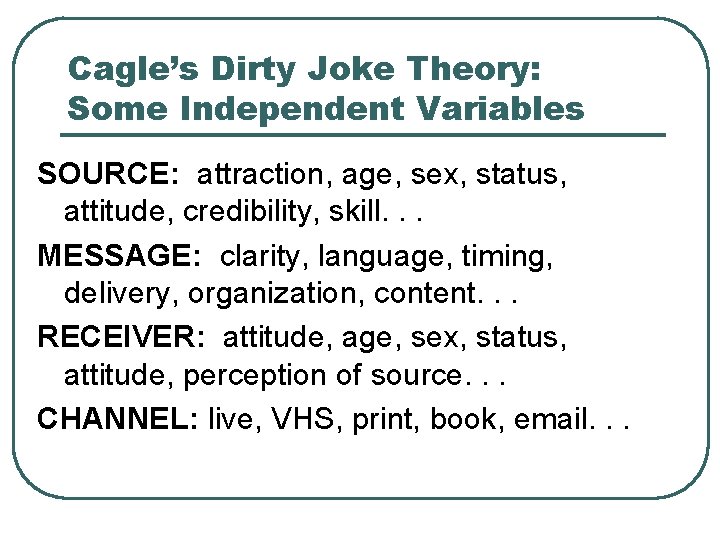 Cagle's Dirty Joke Theory: Some Independent Variables

SOURCE: attraction, age, sex, status, attitude, credibility, skill. . .

MESSAGE: clarity, language, timing, delivery, organization, content. . .

RECEIVER: attitude, age, sex, status, attitude, perception of source. . .

CHANNEL: live, VHS, print, book, email. . .